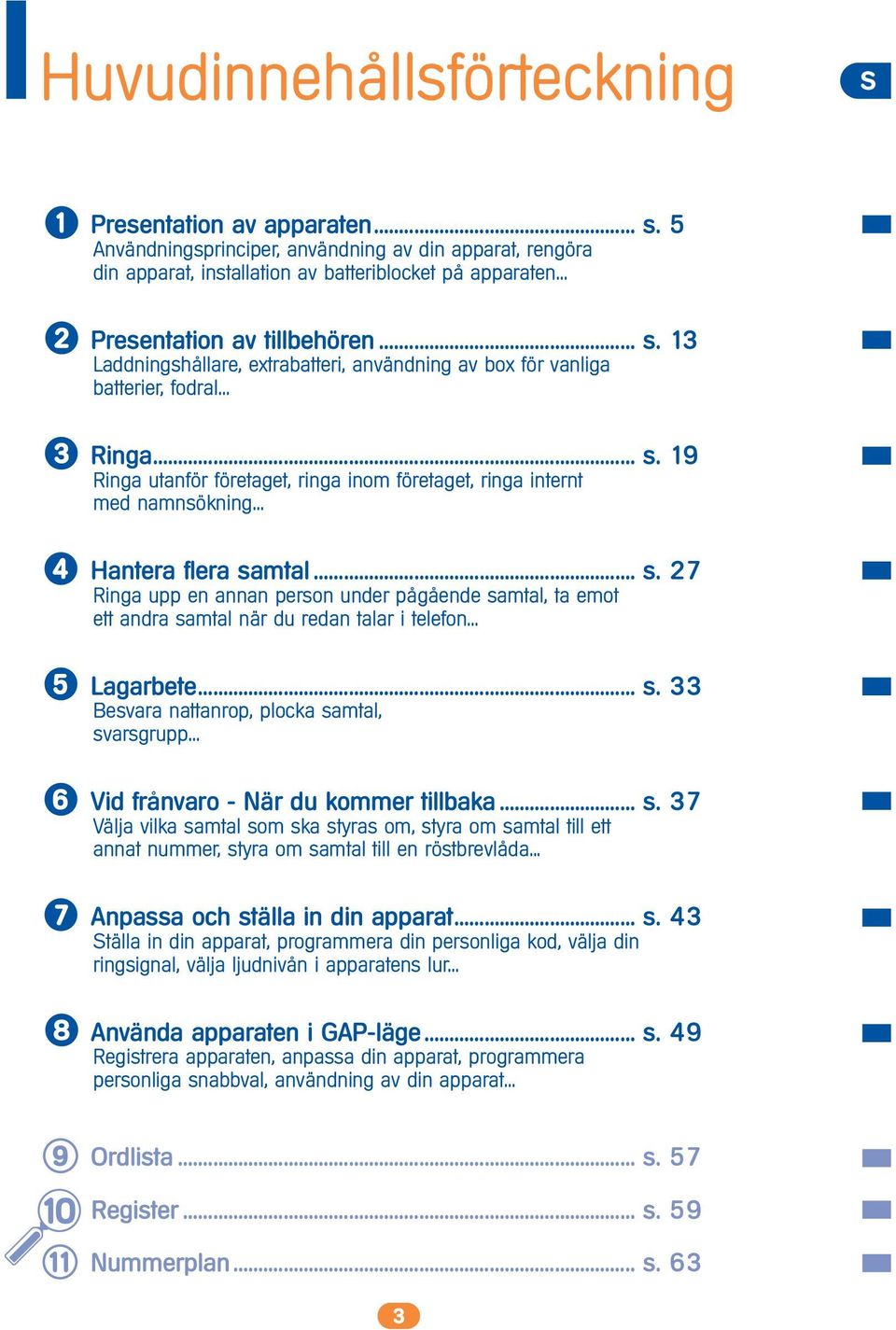 Huvudinnehållsförteckning

S

1 Presentation av apparaten ........................................ s. 5
Användningsprinciper, användning av din apparat, rengöra din apparat, installation av batteriblocket på apparaten...

2 Presentation av tillbehören ........................................ s. 13
Laddningshållare, extrabatteri, användning av box för vanliga batterier, fodral...

3 Ringa ........................................ s. 19
Ringa utanför företaget, ringa inom företaget, ringa internt med namnsökning...

4 Hantera flera samtal ........................................ s. 27
Ringa upp en annan person under pågående samtal, ta emot ett andra samtal när du redan talar i telefon...

5 Lagarbete ........................................ s. 33
Besvara nattanrop, plocka samtal, svarsgrupp...

6 Vid frånvaro - När du kommer tillbaka ........................................ s. 37
Välja vilka samtal som ska styras om, styra om samtal till ett annat nummer, styra om samtal till en röstbrevlåda...

7 Anpassa och ställa in din apparat ........................................ s. 43
Ställa in din apparat, programmera din personliga kod, välja din ringsignal, välja ljudnivån i apparatens lur...

8 Använda apparaten i GAP-läge ........................................ s. 49
Registrera apparaten, anpassa din apparat, programmera personliga snabbval, användning av din apparat...

9 Ordlista ........................................ s. 57

10 Register ........................................ s. 59

11 Nummerplan ........................................ s. 63

3